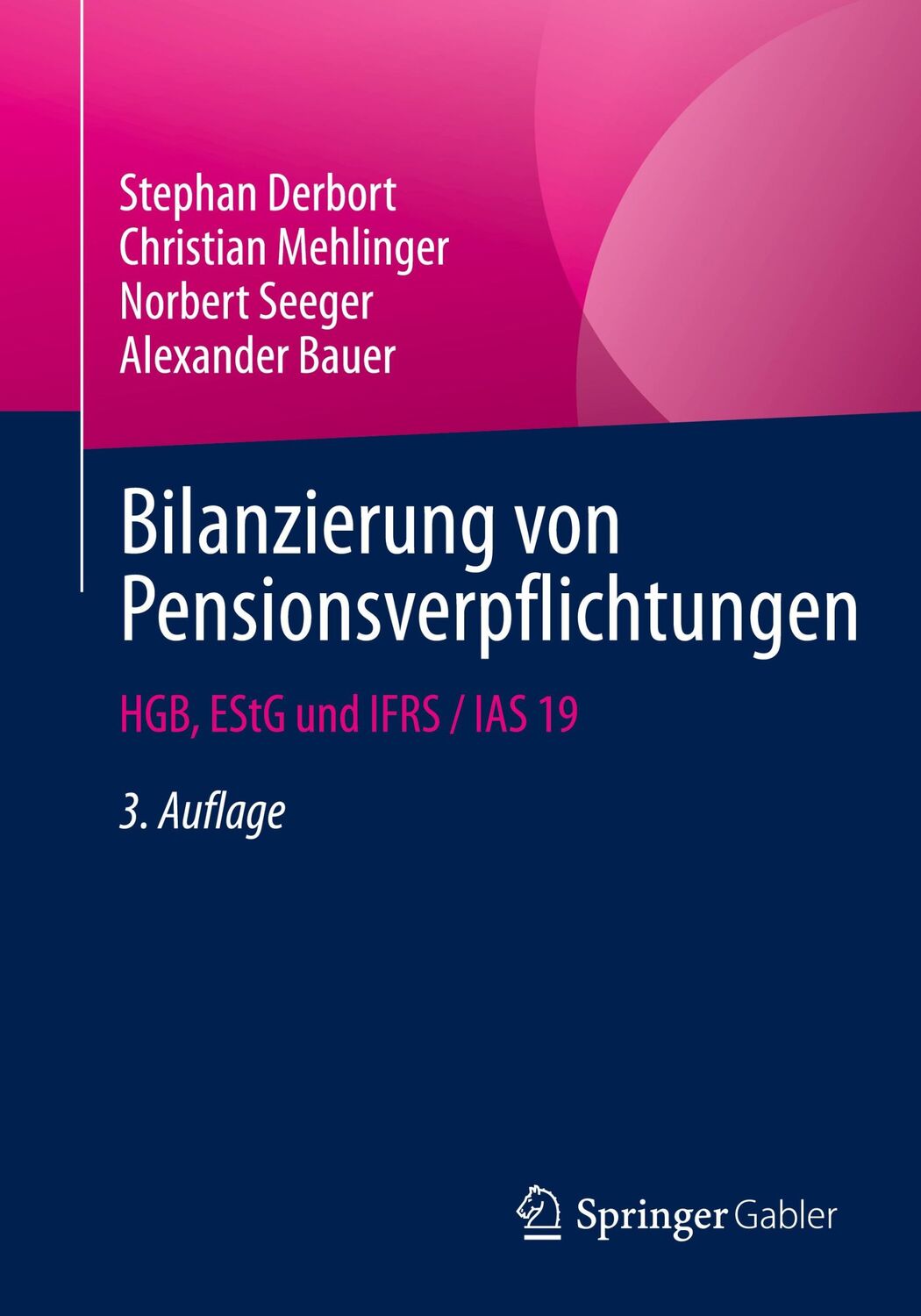 Stephan Derbort
Christian Mehlinger
Norbert Seeger
Alexander Bauer

Bilanzierung von Pensionsverpflichtungen

HGB, EStG und IFRS / IAS 19

3. Auflage

Springer Gabler